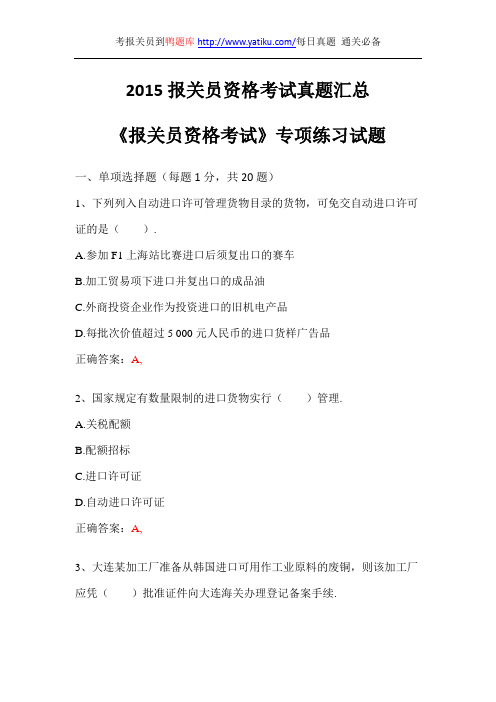 考报关员到鸭题库 http://www.yatiku.com/每日真题 通关必备

2015 报关员资格考试真题汇总

《报关员资格考试》专项练习试题

一、单项选择题（每题 1 分，共 20 题）

1、下列列入自动进口许可管理货物目录的货物，可免交自动进口许可证的是（ ）.

A.参加 F1 上海站比赛进口后须复出口的赛车

B.加工贸易项下进口并复出口的成品油

C.外商投资企业作为投资进口的旧机电产品

D.每批次价值超过 5 000 元人民币的进口货样广告品

正确答案：A,

2、国家规定有数量限制的进口货物实行（ ）管理.

A.关税配额

B.配额招标

C.进口许可证

D.自动进口许可证

正确答案：A,

3、大连某加工厂准备从韩国进口可用作工业原料的废铜，则该加工厂应凭（ ）批准证件向大连海关办理登记备案手续.